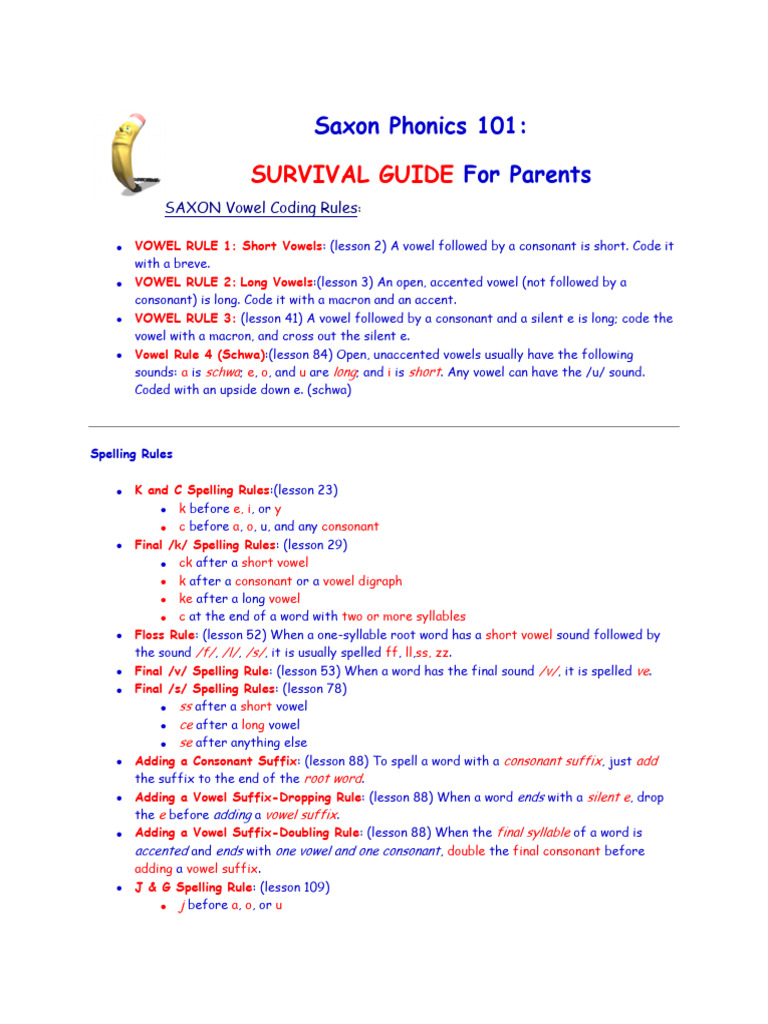 Saxon Phonics 101:

SURVIVAL GUIDE For Parents

SAXON Vowel Coding Rules:

- VOWEL RULE 1: Short Vowels: (lesson 2) A vowel followed by a consonant is short. Code it with a breve.
- VOWEL RULE 2: Long Vowels:(lesson 3) An open, accented vowel (not followed by a consonant) is long. Code it with a macron and an accent.
- VOWEL RULE 3: (lesson 41) A vowel followed by a consonant and a silent e is long; code the vowel with a macron, and cross out the silent e.
- Vowel Rule 4 (Schwa):(lesson 84) Open, unaccented vowels usually have the following sounds: a is schwa; e, o, and u are long; and i is short. Any vowel can have the /u/ sound. Coded with an upside down e. (schwa)

Spelling Rules

- K and C Spelling Rules:(lesson 23)
  - k before e, i, or y
  - c before a, o, u, and any consonant
- Final /k/ Spelling Rules: (lesson 29)
  - ck after a short vowel
  - k after a consonant or a vowel digraph
  - ke after a long vowel
  - c at the end of a word with two or more syllables
- Floss Rule: (lesson 52) When a one-syllable root word has a short vowel sound followed by the sound /f/, /l/, /s/, it is usually spelled ff, ll,ss, zz.
- Final /v/ Spelling Rule: (lesson 53) When a word has the final sound /v/, it is spelled ve.
- Final /s/ Spelling Rules: (lesson 78)
  - ss after a short vowel
  - ce after a long vowel
  - se after anything else
- Adding a Consonant Suffix: (lesson 88) To spell a word with a consonant suffix, just add the suffix to the end of the root word.
- Adding a Vowel Suffix-Dropping Rule: (lesson 88) When a word ends with a silent e, drop the e before adding a vowel suffix.
- Adding a Vowel Suffix-Doubling Rule: (lesson 88) When the final syllable of a word is accented and ends with one vowel and one consonant, double the final consonant before adding a vowel suffix.
- J & G Spelling Rule: (lesson 109)
  - j before a, o, or u